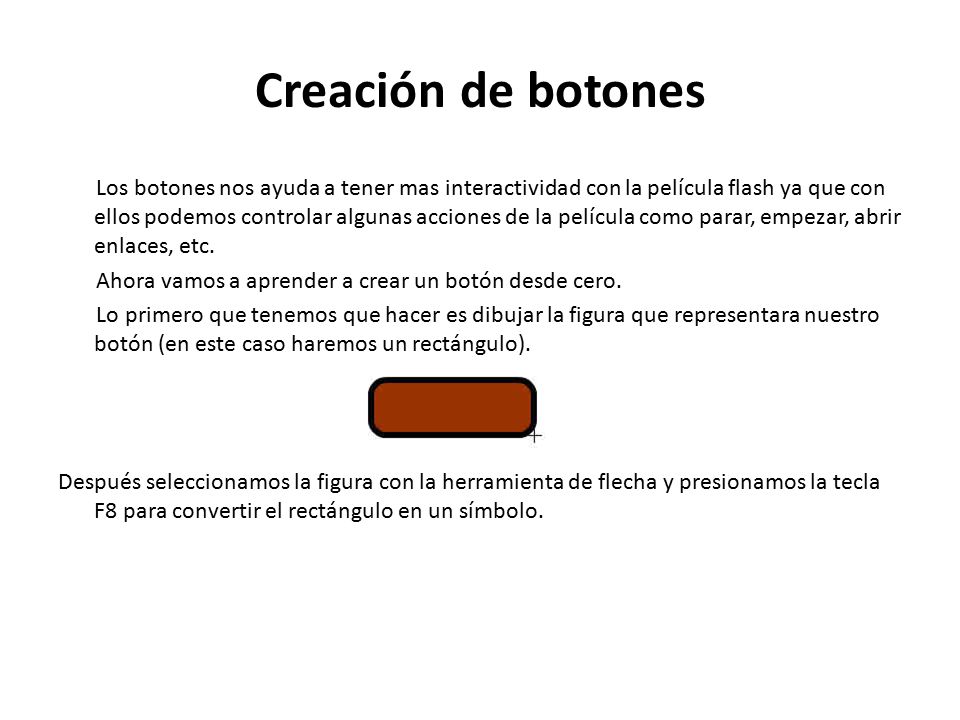 Creación de botones

Los botones nos ayuda a tener mas interactividad con la película flash ya que con ellos podemos controlar algunas acciones de la película como parar, empezar, abrir enlaces, etc.

Ahora vamos a aprender a crear un botón desde cero.

Lo primero que tenemos que hacer es dibujar la figura que representara nuestro botón (en este caso haremos un rectángulo).

Después seleccionamos la figura con la herramienta de flecha y presionamos la tecla F8 para convertir el rectángulo en un símbolo.